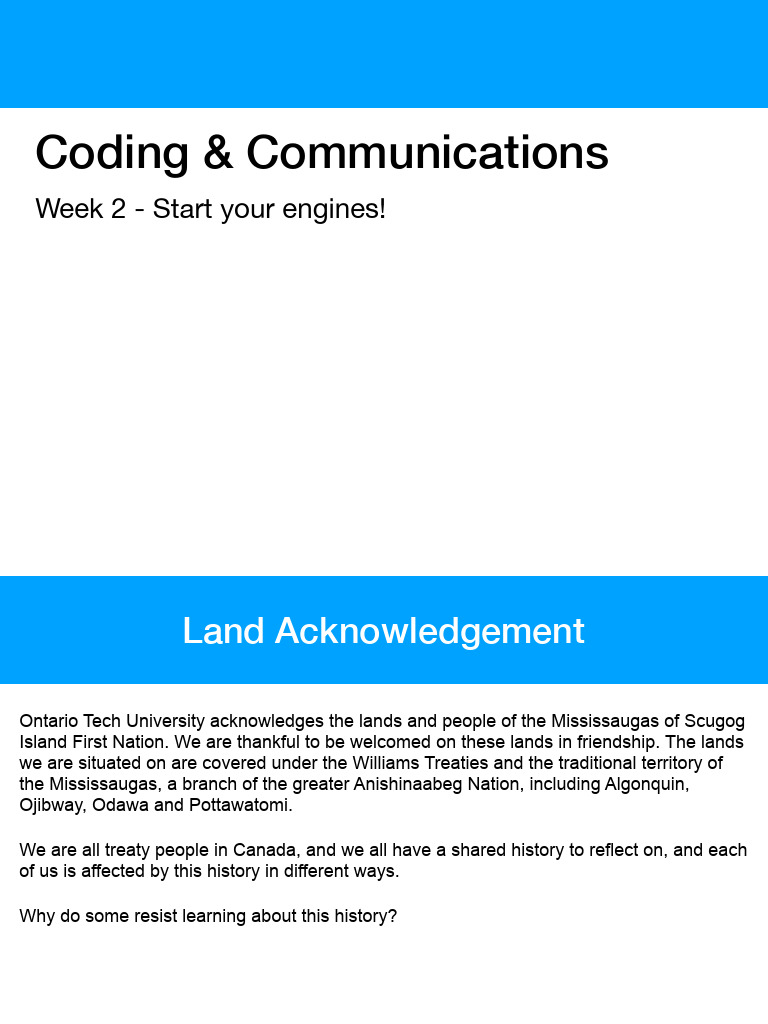 Coding & Communications

Week 2 - Start your engines!

Land Acknowledgement

Ontario Tech University acknowledges the lands and people of the Mississaugas of Scugog Island First Nation. We are thankful to be welcomed on these lands in friendship. The lands we are situated on are covered under the Williams Treaties and the traditional territory of the Mississaugas, a branch of the greater Anishinaabeg Nation, including Algonquin, Ojibway, Odawa and Pottawatomi.

We are all treaty people in Canada, and we all have a shared history to reflect on, and each of us is affected by this history in different ways.

Why do some resist learning about this history?